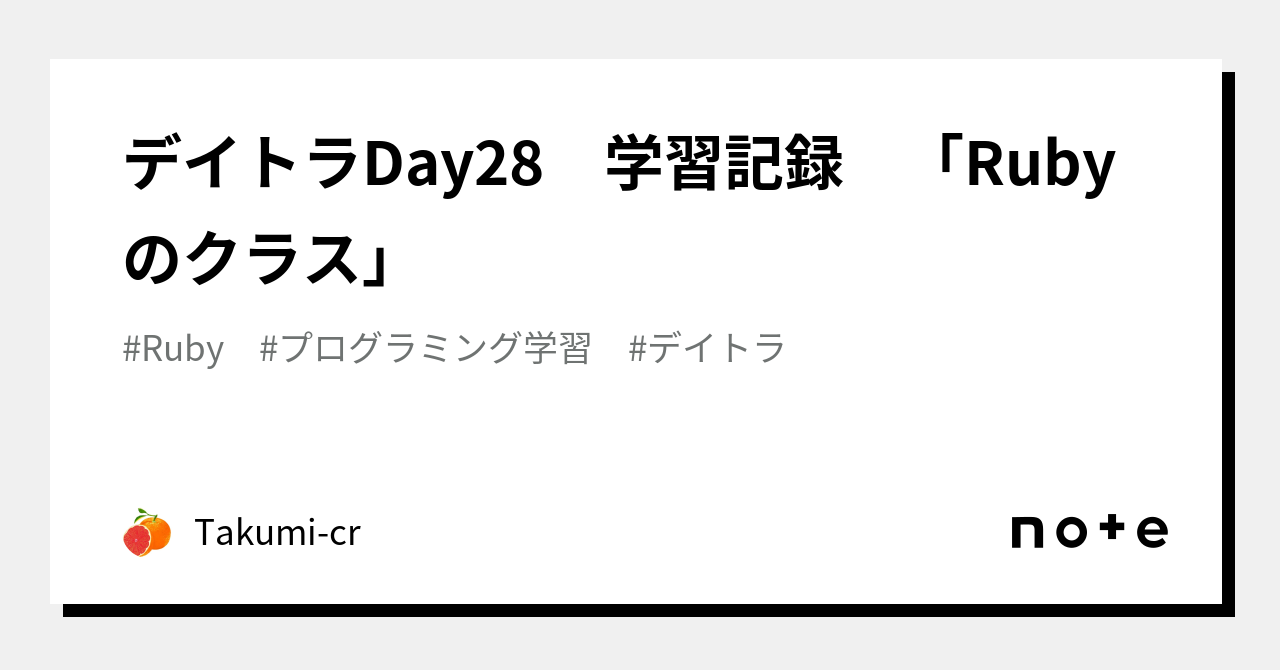 デイトラDay28　学習記録　「Rubyのクラス」

#Ruby　#プログラミング学習　#デイトラ

Takumi-cr

note